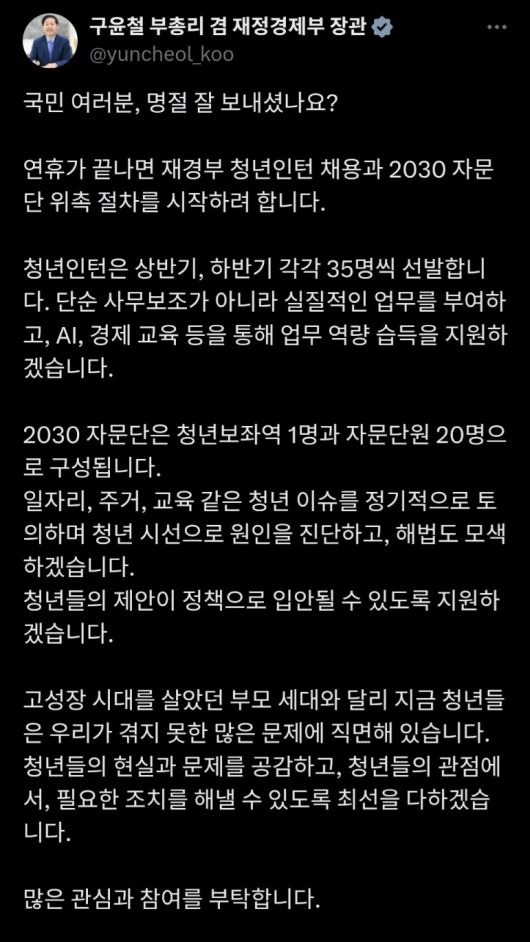 구윤철 부총리 겸 재정경제부 장관
@yuncheol_koo

국민 여러분, 명절 잘 보내셨나요?

연휴가 끝나면 재경부 청년인턴 채용과 2030 자문단 위촉 절차를 시작하려 합니다.

청년인턴은 상반기, 하반기 각각 35명씩 선발합니다. 단순 사무보조가 아니라 실질적인 업무를 부여하고, AI, 경제 교육 등을 통해 업무 역량 습득을 지원하겠습니다.

2030 자문단은 청년보좌역 1명과 자문단원 20명으로 구성됩니다.
일자리, 주거, 교육 같은 청년 이슈를 정기적으로 토의하며 청년 시선으로 원인을 진단하고, 해법도 모색하겠습니다.
청년들의 제안이 정책으로 입안될 수 있도록 지원하겠습니다.

고성장 시대를 살았던 부모 세대와 달리 지금 청년들은 우리가 겪지 못한 많은 문제에 직면해 있습니다.
청년들의 현실과 문제를 공감하고, 청년들의 관점에서, 필요한 조치를 해낼 수 있도록 최선을 다하겠습니다.

많은 관심과 참여를 부탁합니다.